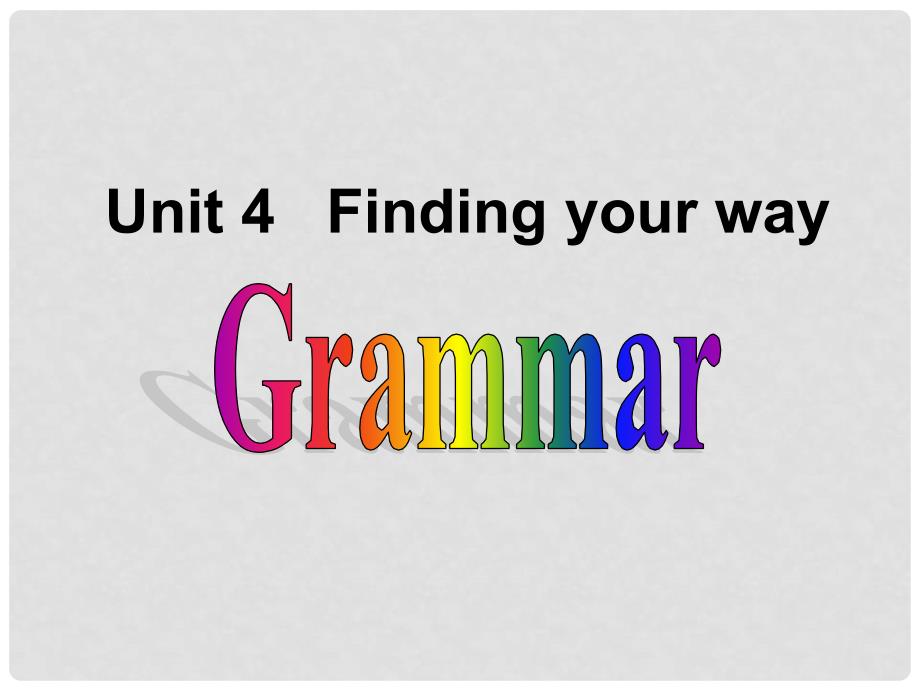 Unit 4   Finding your way

Grammar